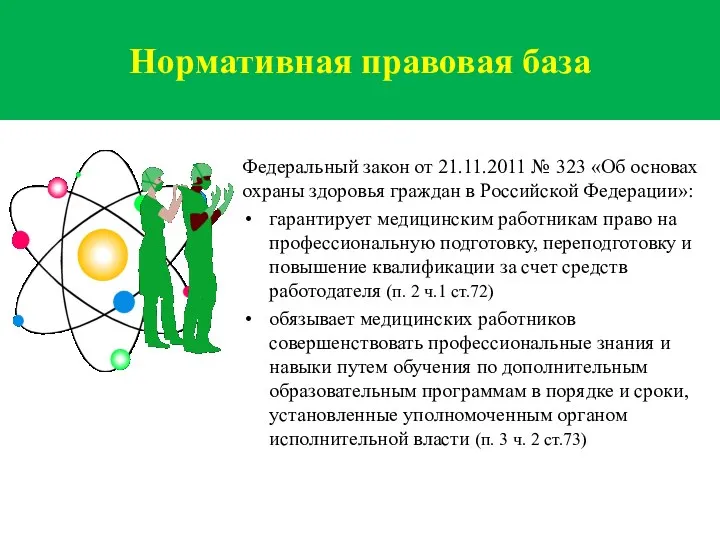 Нормативная правовая база

Федеральный закон от 21.11.2011 № 323 «Об основах охраны здоровья граждан в Российской Федерации»:

• гарантирует медицинским работникам право на профессиональную подготовку, переподготовку и повышение квалификации за счет средств работодателя (п. 2 ч.1 ст.72)

• обязывает медицинских работников совершенствовать профессиональные знания и навыки путем обучения по дополнительным образовательным программам в порядке и сроки, установленные уполномоченным органом исполнительной власти (п. 3 ч. 2 ст.73)